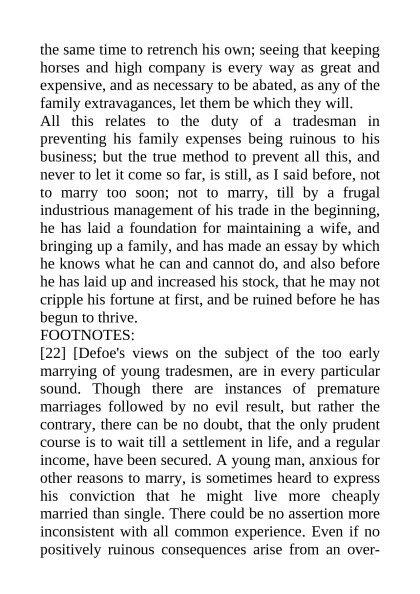 the same time to retrench his own; seeing that keeping horses and high company is every way as great and expensive, and as necessary to be abated, as any of the family extravagances, let them be which they will.

All this relates to the duty of a tradesman in preventing his family expenses being ruinous to his business; but the true method to prevent all this, and never to let it come so far, is still, as I said before, not to marry too soon; not to marry, till by a frugal industrious management of his trade in the beginning, he has laid a foundation for maintaining a wife, and bringing up a family, and has made an essay by which he knows what he can and cannot do, and also before he has laid up and increased his stock, that he may not cripple his fortune at first, and be ruined before he has begun to thrive.

FOOTNOTES:

[22] [Defoe's views on the subject of the too early marrying of young tradesmen, are in every particular sound. Though there are instances of premature marriages followed by no evil result, but rather the contrary, there can be no doubt, that the only prudent course is to wait till a settlement in life, and a regular income, have been secured. A young man, anxious for other reasons to marry, is sometimes heard to express his conviction that he might live more cheaply married than single. There could be no assertion more inconsistent with all common experience. Even if no positively ruinous consequences arise from an over-